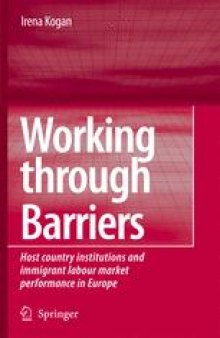 Irena Kogan

Working through Barriers

Host country institutions and immigrant labour market performance in Europe

Springer